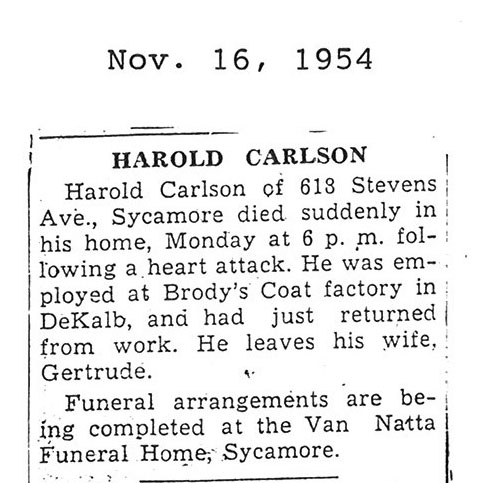 Nov. 16, 1954

HAROLD CARLSON

Harold Carlson of 613 Stevens Ave., Sycamore died suddenly in his home, Monday at 6 p. m. following a heart attack. He was employed at Brody's Coat factory in DeKalb, and had just returned from work. He leaves his wife, Gertrude.

Funeral arrangements are being completed at the Van Natta Funeral Home, Sycamore.